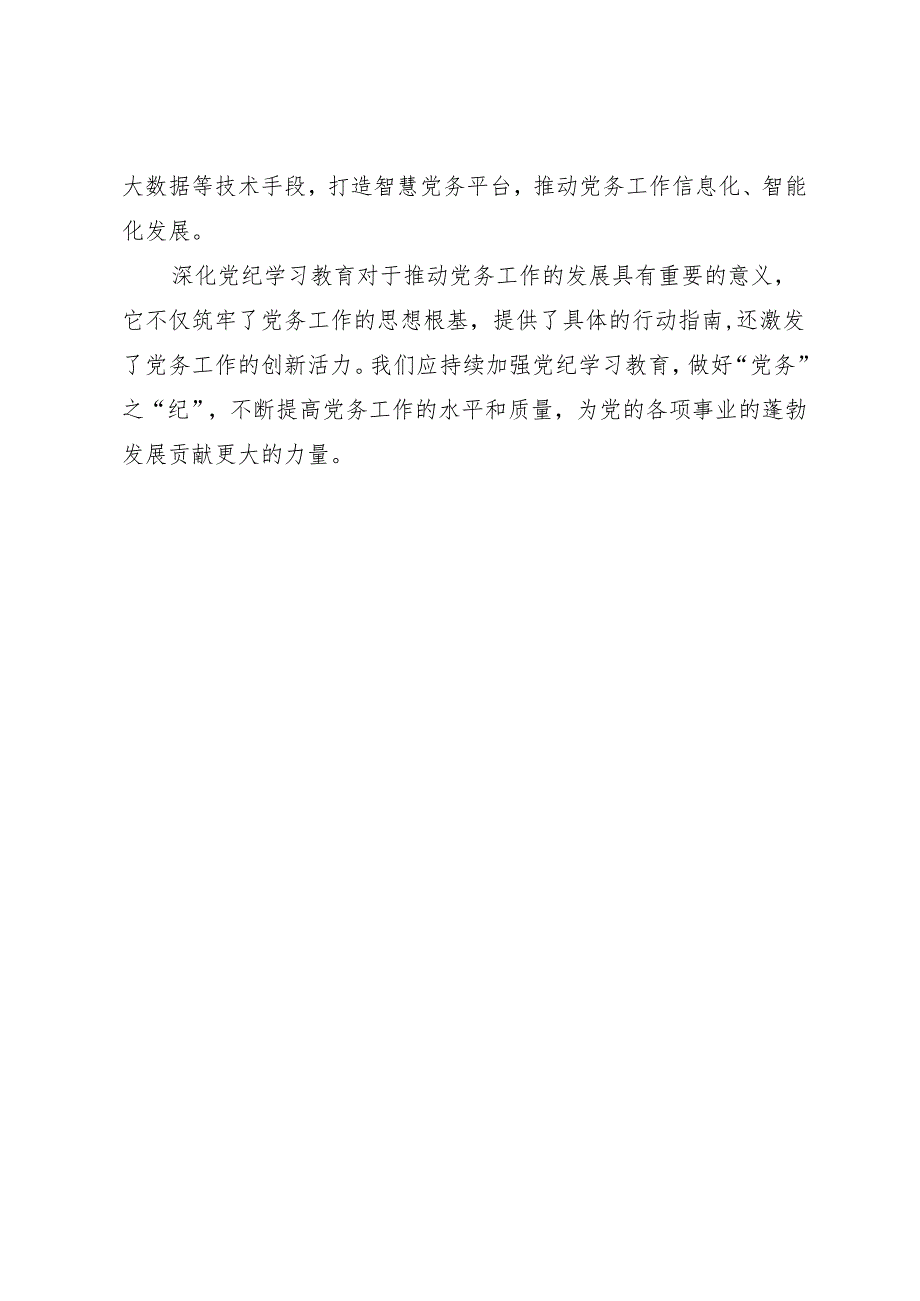 大数据等技术手段，打造智慧党务平台，推动党务工作信息化、智能化发展。

深化党纪学习教育对于推动党务工作的发展具有重要的意义，它不仅筑牢了党务工作的思想根基，提供了具体的行动指南，还激发了党务工作的创新活力。我们应持续加强党纪学习教育，做好“党务”之“纪”，不断提高党务工作的水平和质量，为党的各项事业的蓬勃发展贡献更大的力量。